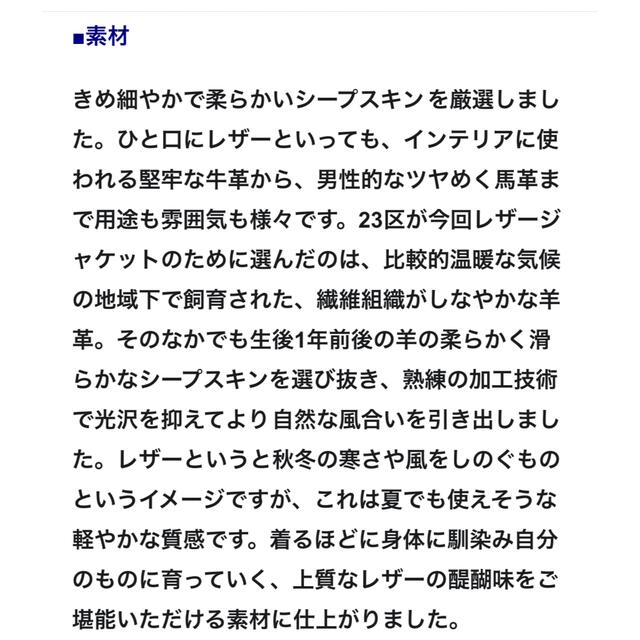 ■素材

きめ細やかで柔らかいシープスキンを厳選しました。ひと口にレザーといっても、インテリアに使われる堅牢な牛革から、男性的なツヤめく馬革まで用途も雰囲気も様々です。23区が今回レザージャケットのために選んだのは、比較的温暖な気候の地域下で飼育された、繊維組織がしなやかな羊革。そのなかでも生後1年前後の羊の柔らかく滑らかなシープスキンを選び抜き、熟練の加工技術で光沢を抑えてより自然な風合いを引き出しました。レザーというと秋冬の寒さや風をしのぐものというイメージですが、これは夏でも使えそうな軽やかな質感です。着るほどに身体に馴染み自分のものに育っていく、上質なレザーの醍醐味をご堪能いただける素材に仕上がりました。